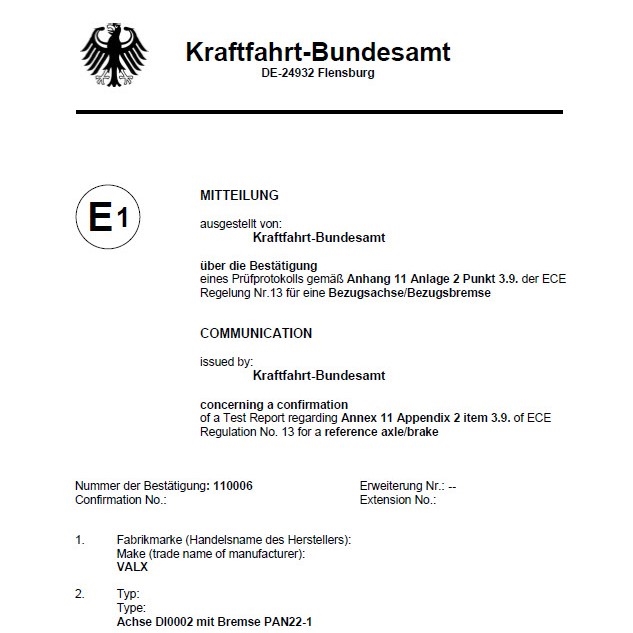 Kraftfahrt-Bundesamt
DE-24932 Flensburg

E1

MITTEILUNG

ausgestellt von:
Kraftfahrt-Bundesamt

über die Bestätigung
eines Prüfprotokolls gemäß Anhang 11 Anlage 2 Punkt 3.9. der ECE Regelung Nr.13 für eine Bezugsachse/Bezugsbremse

COMMUNICATION

issued by:
Kraftfahrt-Bundesamt

concerning a confirmation
of a Test Report regarding Annex 11 Appendix 2 item 3.9. of ECE Regulation No. 13 for a reference axle/brake

Nummer der Bestätigung: 110006
Confirmation No.:

Erweiterung Nr.: --
Extension No.:

1. Fabrikmarke (Handelsname des Herstellers):
Make (trade name of manufacturer):
VALX

2. Typ:
Type:
Achse DI0002 mit Bremse PAN22-1